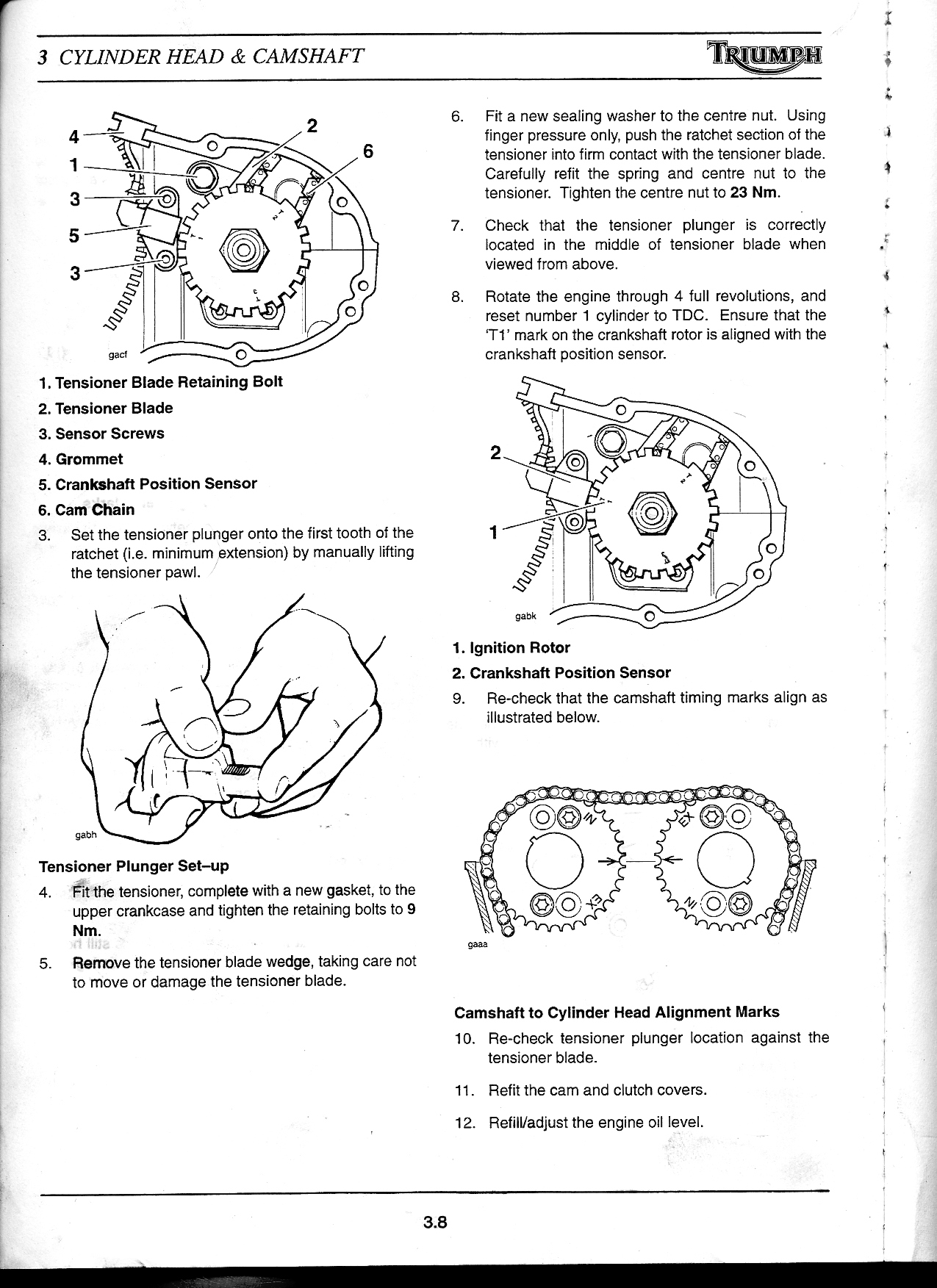 3 CYLINDER HEAD & CAMSHAFT

TRIUMPH

4
1
3
5
3
2
6
gacf

1. Tensioner Blade Retaining Bolt
2. Tensioner Blade
3. Sensor Screws
4. Grommet
5. Crankshaft Position Sensor
6. Cam Chain

3. Set the tensioner plunger onto the first tooth of the ratchet (i.e. minimum extension) by manually lifting the tensioner pawl.

gabh

Tensioner Plunger Set–up

4. Fit the tensioner, complete with a new gasket, to the upper crankcase and tighten the retaining bolts to 9 Nm.

5. Remove the tensioner blade wedge, taking care not to move or damage the tensioner blade.

6. Fit a new sealing washer to the centre nut. Using finger pressure only, push the ratchet section of the tensioner into firm contact with the tensioner blade. Carefully refit the spring and centre nut to the tensioner. Tighten the centre nut to 23 Nm.

7. Check that the tensioner plunger is correctly located in the middle of tensioner blade when viewed from above.

8. Rotate the engine through 4 full revolutions, and reset number 1 cylinder to TDC. Ensure that the 'T1' mark on the crankshaft rotor is aligned with the crankshaft position sensor.

2
1
gabk

1. Ignition Rotor
2. Crankshaft Position Sensor

9. Re-check that the camshaft timing marks align as illustrated below.

IN
EX
EX
IN
gaaa

Camshaft to Cylinder Head Alignment Marks

10. Re-check tensioner plunger location against the tensioner blade.

11. Refit the cam and clutch covers.

12. Refill/adjust the engine oil level.

3.8